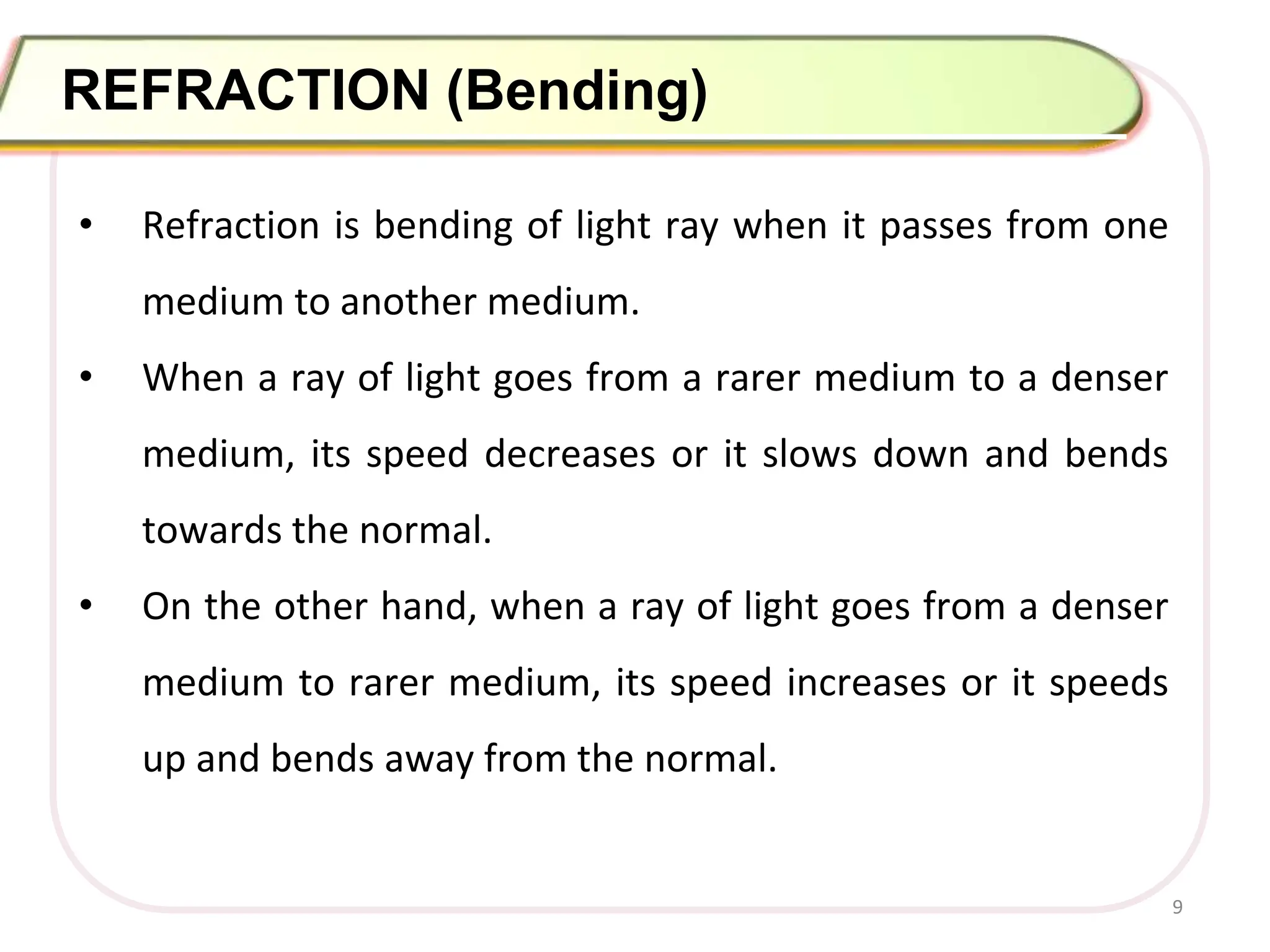 REFRACTION (Bending)

• Refraction is bending of light ray when it passes from one medium to another medium.

• When a ray of light goes from a rarer medium to a denser medium, its speed decreases or it slows down and bends towards the normal.

• On the other hand, when a ray of light goes from a denser medium to rarer medium, its speed increases or it speeds up and bends away from the normal.

9